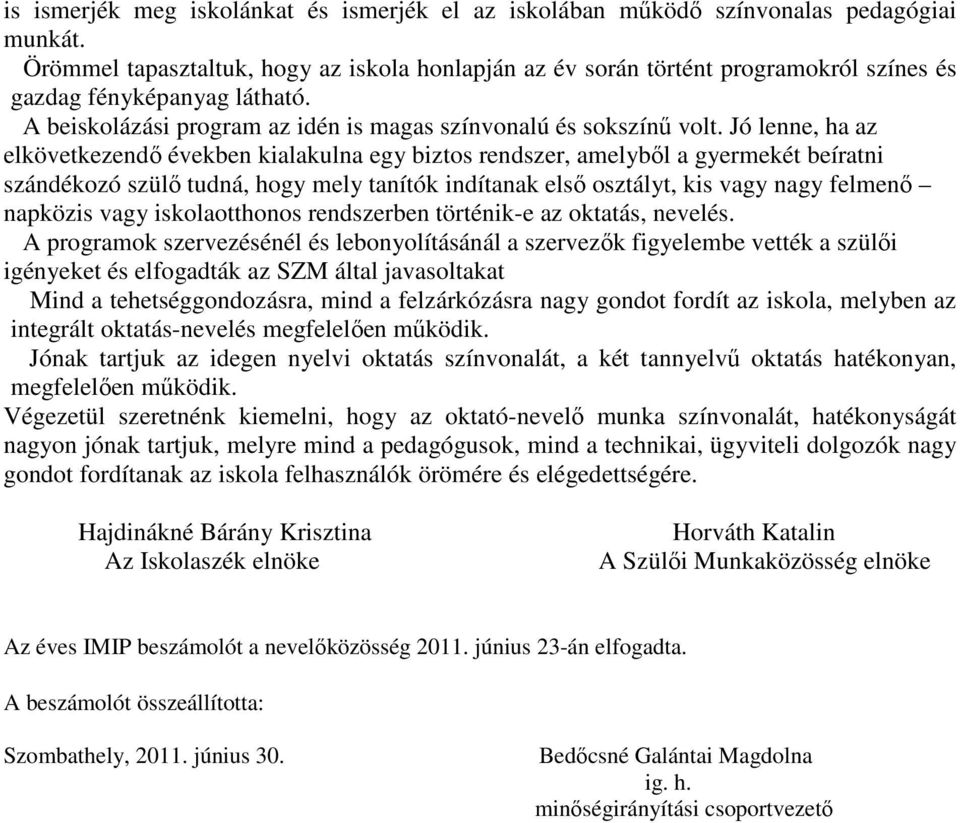 is ismerjék meg iskolánkat és ismerjék el az iskolában működő színvonalas pedagógiai munkát.

Örömmel tapasztaltuk, hogy az iskola honlapján az év során történt programokról színes és gazdag fényképanyag látható.

A beiskolázási program az idén is magas színvonalú és sokszínű volt. Jó lenne, ha az elkövetkezendő években kialakulna egy biztos rendszer, amelyből a gyermekét beíratni szándékozó szülő tudná, hogy mely tanítók indítanak első osztályt, kis vagy nagy felmenő – napközis vagy iskolaotthonos rendszerben történik-e az oktatás, nevelés.

A programok szervezésénél és lebonyolításánál a szervezők figyelembe vették a szülői igényeket és elfogadták az SZM által javasoltakat

Mind a tehetséggondozásra, mind a felzárkózásra nagy gondot fordít az iskola, melyben az integrált oktatás-nevelés megfelelően működik.

Jónak tartjuk az idegen nyelvi oktatás színvonalát, a két tannyelvű oktatás hatékonyan, megfelelően működik.

Végezetül szeretnénk kiemelni, hogy az oktató-nevelő munka színvonalát, hatékonyságát nagyon jónak tartjuk, melyre mind a pedagógusok, mind a technikai, ügyviteli dolgozók nagy gondot fordítanak az iskola felhasználók örömére és elégedettségére.

Hajdinákné Bárány Krisztina
Az Iskolaszék elnöke

Horváth Katalin
A Szülői Munkaközösség elnöke

Az éves IMIP beszámolót a nevelőközösség 2011. június 23-án elfogadta.

A beszámolót összeállította:

Szombathely, 2011. június 30.

Bedőcsné Galántai Magdolna
ig. h.
minőségirányítási csoportvezető